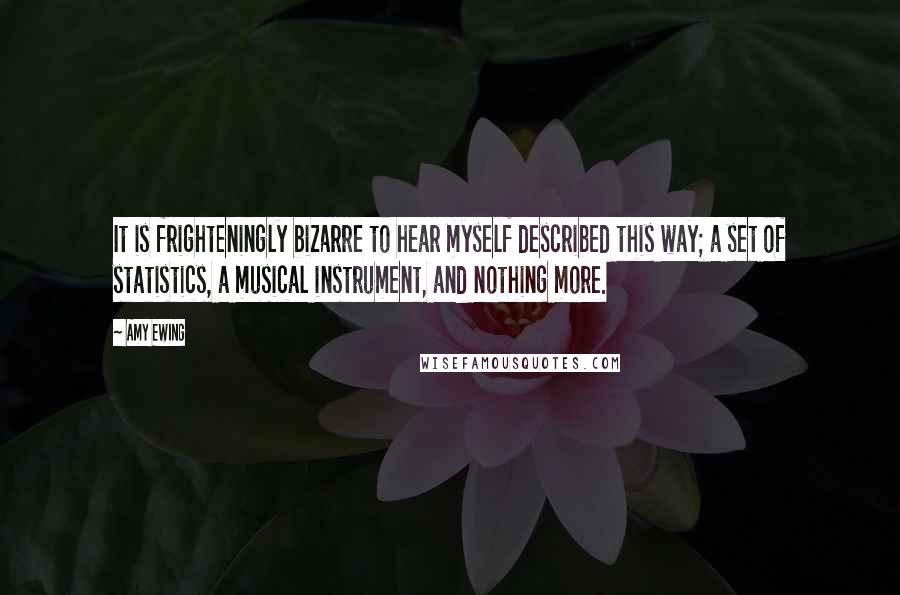 IT IS FRIGHTENINGLY BIZARRE TO HEAR MYSELF DESCRIBED THIS WAY; A SET OF STATISTICS, A MUSICAL INSTRUMENT, AND NOTHING MORE.

~ AMY EWING

WISEFAMOUSQUOTES.COM